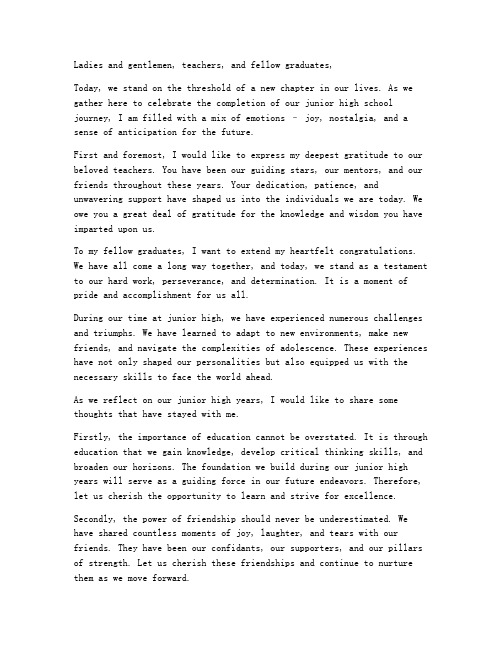 Ladies and gentlemen, teachers, and fellow graduates,

Today, we stand on the threshold of a new chapter in our lives. As we gather here to celebrate the completion of our junior high school journey, I am filled with a mix of emotions - joy, nostalgia, and a sense of anticipation for the future.

First and foremost, I would like to express my deepest gratitude to our beloved teachers. You have been our guiding stars, our mentors, and our friends throughout these years. Your dedication, patience, and unwavering support have shaped us into the individuals we are today. We owe you a great deal of gratitude for the knowledge and wisdom you have imparted upon us.

To my fellow graduates, I want to extend my heartfelt congratulations. We have all come a long way together, and today, we stand as a testament to our hard work, perseverance, and determination. It is a moment of pride and accomplishment for us all.

During our time at junior high, we have experienced numerous challenges and triumphs. We have learned to adapt to new environments, make new friends, and navigate the complexities of adolescence. These experiences have not only shaped our personalities but also equipped us with the necessary skills to face the world ahead.

As we reflect on our junior high years, I would like to share some thoughts that have stayed with me.

Firstly, the importance of education cannot be overstated. It is through education that we gain knowledge, develop critical thinking skills, and broaden our horizons. The foundation we build during our junior high years will serve as a guiding force in our future endeavors. Therefore, let us cherish the opportunity to learn and strive for excellence.

Secondly, the power of friendship should never be underestimated. We have shared countless moments of joy, laughter, and tears with our friends. They have been our confidants, our supporters, and our pillars of strength. Let us cherish these friendships and continue to nurture them as we move forward.